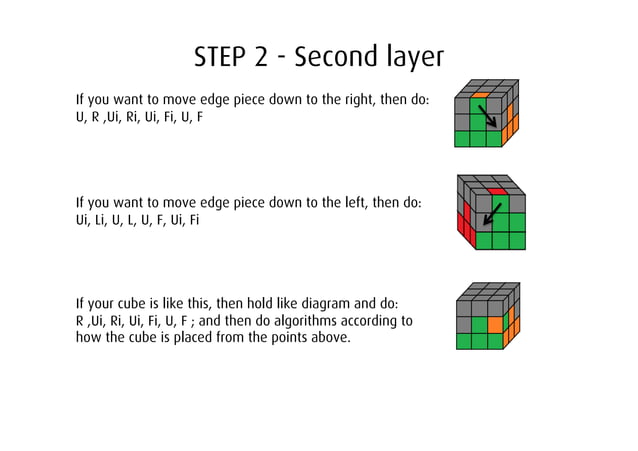 STEP 2 - Second layer

If you want to move edge piece down to the right, then do:
U, R ,Ui, Ri, Ui, Fi, U, F

If you want to move edge piece down to the left, then do:
Ui, Li, U, L, U, F, Ui, Fi

If your cube is like this, then hold like diagram and do:
R ,Ui, Ri, Ui, Fi, U, F ; and then do algorithms according to how the cube is placed from the points above.